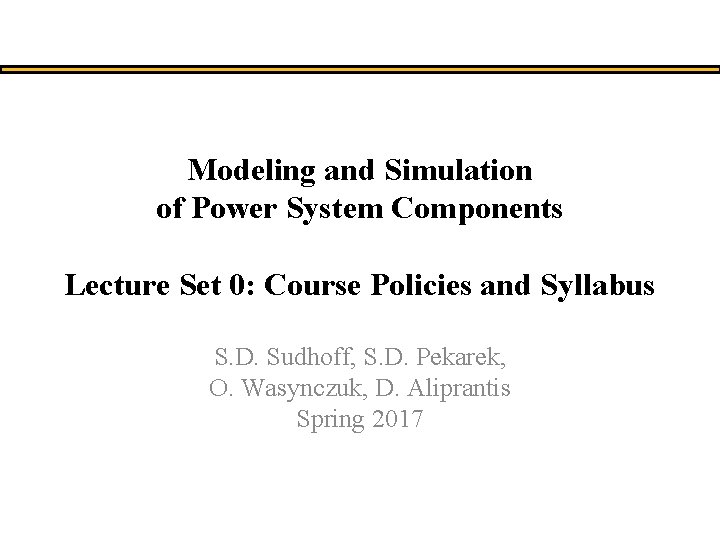 Modeling and Simulation
of Power System Components

Lecture Set 0: Course Policies and Syllabus

S.D. Sudhoff, S.D. Pekarek,
O. Wasynczuk, D. Aliprantis
Spring 2017